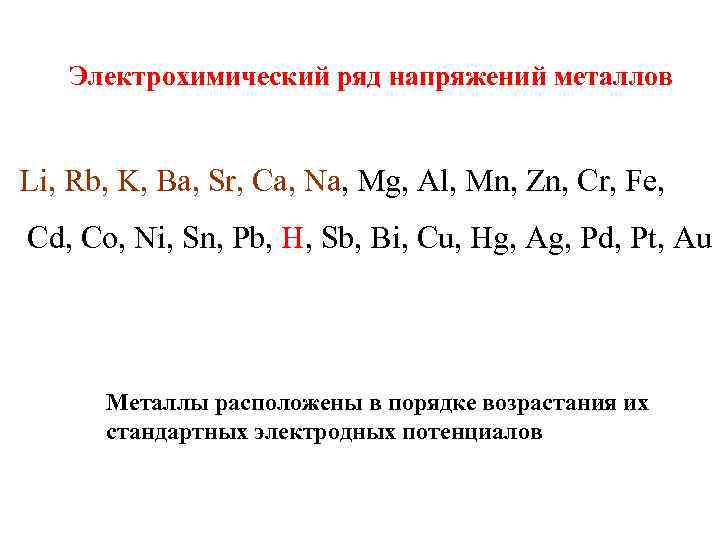 Электрохимический ряд напряжений металлов

Li, Rb, K, Ba, Sr, Ca, Na, Mg, Al, Mn, Zn, Cr, Fe,

Cd, Co, Ni, Sn, Pb, H, Sb, Bi, Cu, Hg, Ag, Pd, Pt, Au

Металлы расположены в порядке возрастания их стандартных электродных потенциалов